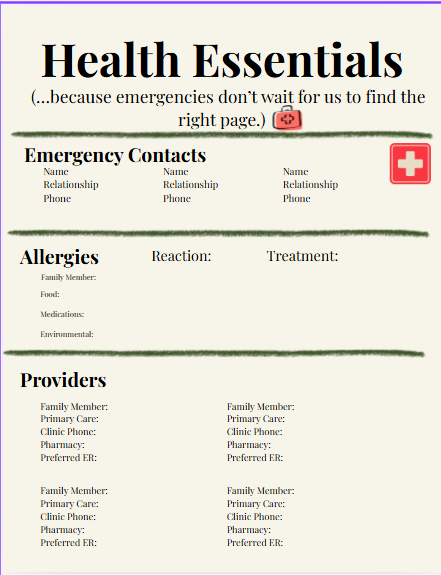 Health Essentials

(...because emergencies don't wait for us to find the right page.)

Emergency Contacts

Name
Relationship
Phone

Name
Relationship
Phone

Name
Relationship
Phone

Allergies

Reaction:

Treatment:

Family Member:

Food:

Medications:

Environmental:

Providers

Family Member:
Primary Care:
Clinic Phone:
Pharmacy:
Preferred ER:

Family Member:
Primary Care:
Clinic Phone:
Pharmacy:
Preferred ER:

Family Member:
Primary Care:
Clinic Phone:
Pharmacy:
Preferred ER:

Family Member:
Primary Care:
Clinic Phone:
Pharmacy:
Preferred ER: